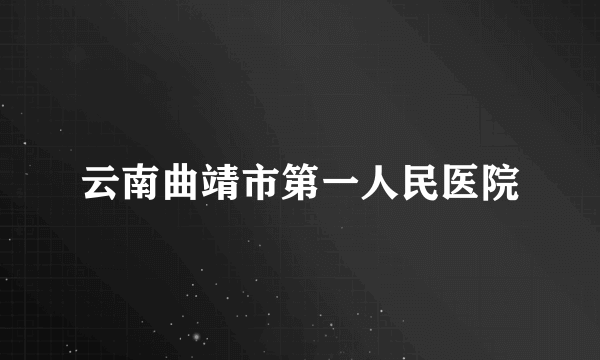 云南曲靖市第一人民医院